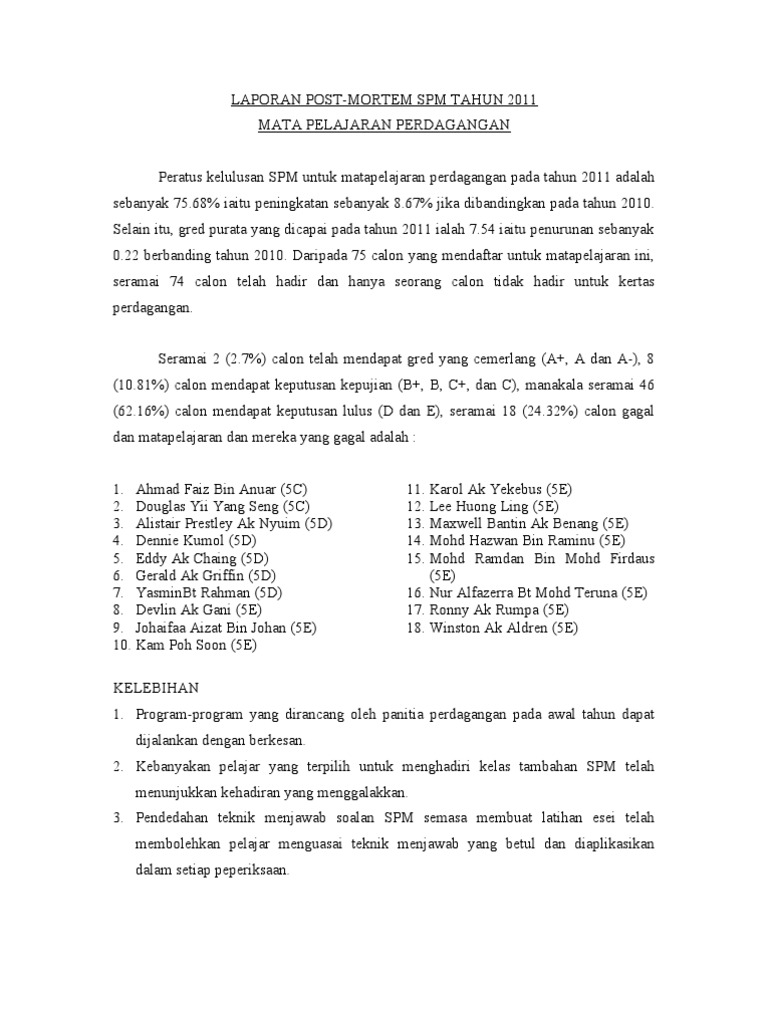 LAPORAN POST-MORTEM SPM TAHUN 2011
MATA PELAJARAN PERDAGANGAN

Peratus kelulusan SPM untuk matapelajaran perdagangan pada tahun 2011 adalah sebanyak 75.68% iaitu peningkatan sebanyak 8.67% jika dibandingkan pada tahun 2010. Selain itu, gred purata yang dicapai pada tahun 2011 ialah 7.54 iaitu penurunan sebanyak 0.22 berbanding tahun 2010. Daripada 75 calon yang mendaftar untuk matapelajaran ini, seramai 74 calon telah hadir dan hanya seorang calon tidak hadir untuk kertas perdagangan.

Seramai 2 (2.7%) calon telah mendapat gred yang cemerlang (A+, A dan A-), 8 (10.81%) calon mendapat keputusan kepujian (B+, B, C+, dan C), manakala seramai 46 (62.16%) calon mendapat keputusan lulus (D dan E), seramai 18 (24.32%) calon gagal dan matapelajaran dan mereka yang gagal adalah :

1. Ahmad Faiz Bin Anuar (5C)
2. Douglas Yii Yang Seng (5C)
3. Alistair Prestley Ak Nyuim (5D)
4. Dennie Kumol (5D)
5. Eddy Ak Chaing (5D)
6. Gerald Ak Griffin (5D)
7. YasminBt Rahman (5D)
8. Devlin Ak Gani (5E)
9. Johaifaa Aizat Bin Johan (5E)
10. Kam Poh Soon (5E)

11. Karol Ak Yekebus (5E)
12. Lee Huong Ling (5E)
13. Maxwell Bantin Ak Benang (5E)
14. Mohd Hazwan Bin Raminu (5E)
15. Mohd Ramdan Bin Mohd Firdaus (5E)
16. Nur Alfazerra Bt Mohd Teruna (5E)
17. Ronny Ak Rumpa (5E)
18. Winston Ak Aldren (5E)

KELEBIHAN
1. Program-program yang dirancang oleh panitia perdagangan pada awal tahun dapat dijalankan dengan berkesan.
2. Kebanyakan pelajar yang terpilih untuk menghadiri kelas tambahan SPM telah menunjukkan kehadiran yang menggalakkan.
3. Pendedahan teknik menjawab soalan SPM semasa membuat latihan esei telah membolehkan pelajar menguasai teknik menjawab yang betul dan diaplikasikan dalam setiap peperiksaan.